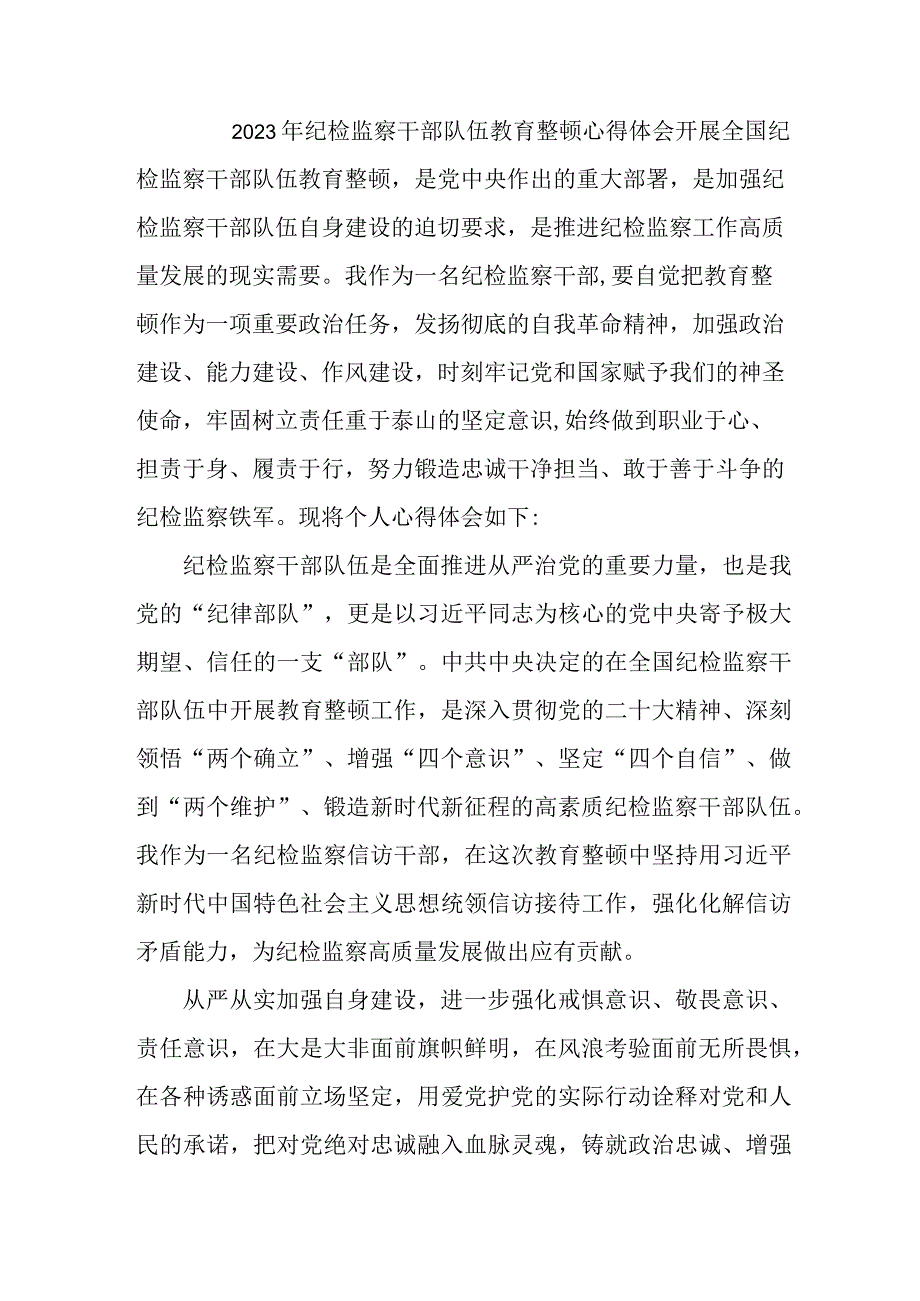 2023年纪检监察干部队伍教育整顿心得体会开展全国纪检监察干部队伍教育整顿，是党中央作出的重大部署，是加强纪检监察干部队伍自身建设的迫切要求，是推进纪检监察工作高质量发展的现实需要。我作为一名纪检监察干部,要自觉把教育整顿作为一项重要政治任务，发扬彻底的自我革命精神，加强政治建设、能力建设、作风建设，时刻牢记党和国家赋予我们的神圣使命，牢固树立责任重于泰山的坚定意识,始终做到职业于心、担责于身、履责于行，努力锻造忠诚干净担当、敢于善于斗争的纪检监察铁军。现将个人心得体会如下:

纪检监察干部队伍是全面推进从严治党的重要力量，也是我党的“纪律部队”，更是以习近平同志为核心的党中央寄予极大期望、信任的一支“部队”。中共中央决定的在全国纪检监察干部队伍中开展教育整顿工作，是深入贯彻党的二十大精神、深刻领悟“两个确立”、增强“四个意识”、坚定“四个自信”、做到“两个维护”、锻造新时代新征程的高素质纪检监察干部队伍。我作为一名纪检监察信访干部，在这次教育整顿中坚持用习近平新时代中国特色社会主义思想统领信访接待工作，强化化解信访矛盾能力，为纪检监察高质量发展做出应有贡献。

从严从实加强自身建设，进一步强化戒惧意识、敬畏意识、责任意识，在大是大非面前旗帜鲜明，在风浪考验面前无所畏惧，在各种诱惑面前立场坚定，用爱党护党的实际行动诠释对党和人民的承诺，把对党绝对忠诚融入血脉灵魂，铸就政治忠诚、增强